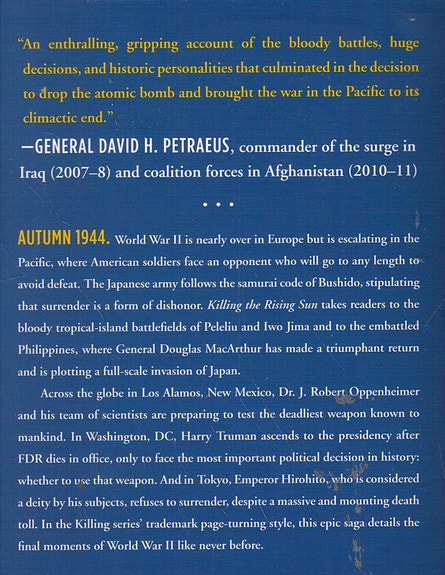 "An enthralling, gripping account of the bloody battles, huge decisions, and historic personalities that culminated in the decision to drop the atomic bomb and brought the war in the Pacific to its climactic end."

—GENERAL DAVID H. PETRAEUS, commander of the surge in Iraq (2007–8) and coalition forces in Afghanistan (2010–11)

• • •

AUTUMN 1944. World War II is nearly over in Europe but is escalating in the Pacific, where American soldiers face an opponent who will go to any length to avoid defeat. The Japanese army follows the samurai code of Bushido, stipulating that surrender is a form of dishonor. Killing the Rising Sun takes readers to the bloody tropical-island battlefields of Peleliu and Iwo Jima and to the embattled Philippines, where General Douglas MacArthur has made a triumphant return and is plotting a full-scale invasion of Japan.

Across the globe in Los Alamos, New Mexico, Dr. J. Robert Oppenheimer and his team of scientists are preparing to test the deadliest weapon known to mankind. In Washington, DC, Harry Truman ascends to the presidency after FDR dies in office, only to face the most important political decision in history: whether to use that weapon. And in Tokyo, Emperor Hirohito, who is considered a deity by his subjects, refuses to surrender, despite a massive and mounting death toll. In the Killing series' trademark page-turning style, this epic saga details the final moments of World War II like never before.